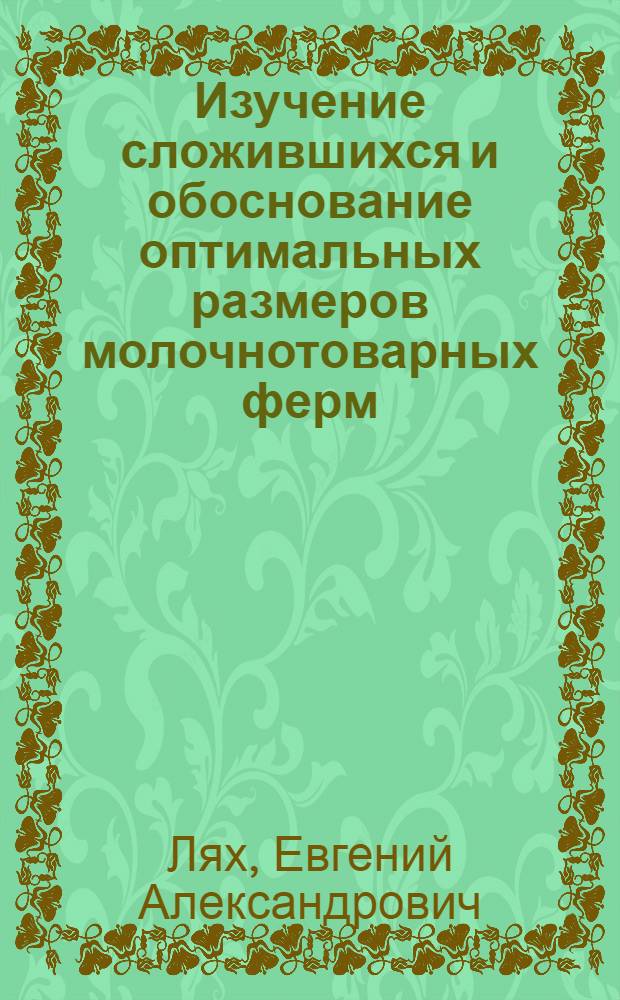 Изучение сложившихся и обоснование оптимальных размеров молочнотоварных ферм

Лях, Евгений Александрович